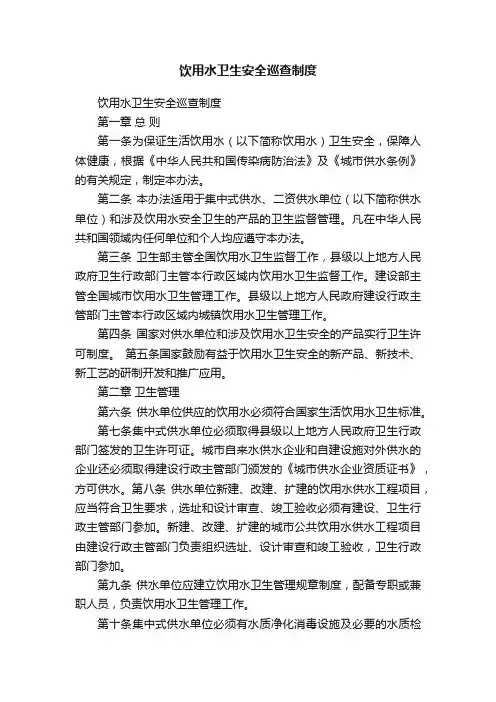 饮用水卫生安全巡查制度

饮用水卫生安全巡查制度

第一章 总 则

第一条为保证生活饮用水（以下简称饮用水）卫生安全，保障人体健康，根据《中华人民共和国传染病防治法》及《城市供水条例》的有关规定，制定本办法。

第二条 本办法适用于集中式供水、二资供水单位（以下简称供水单位）和涉及饮用水安全卫生的产品的卫生监督管理。凡在中华人民共和国领域内任何单位和个人均应遵守本办法。

第三条 卫生部主管全国饮用水卫生监督工作，县级以上地方人民政府卫生行政部门主管本行政区域内饮用水卫生监督工作。建设部主管全国城市饮用水卫生管理工作。县级以上地方人民政府建设行政主管部门主管本行政区域内城镇饮用水卫生管理工作。

第四条 国家对供水单位和涉及饮用水卫生安全的产品实行卫生许可制度。 第五条国家鼓励有益于饮用水卫生安全的新产品、新技术、新工艺的研制开发和推广应用。

第二章 卫生管理

第六条 供水单位供应的饮用水必须符合国家生活饮用水卫生标准。

第七条集中式供水单位必须取得县级以上地方人民政府卫生行政部门签发的卫生许可证。城市自来水供水企业和自建设施对外供水的企业还必须取得建设行政主管部门颁发的《城市供水企业资质证书》，方可供水。第八条 供水单位新建、改建、扩建的饮用水供水工程项目，应当符合卫生要求，选址和设计审查、竣工验收必须有建设、卫生行政主管部门参加。新建、改建、扩建的城市公共饮用水供水工程项目由建设行政主管部门负责组织选址、设计审查和竣工验收，卫生行政部门参加。

第九条 供水单位应建立饮用水卫生管理规章制度，配备专职或兼职人员，负责饮用水卫生管理工作。

第十条集中式供水单位必须有水质净化消毒设施及必要的水质检